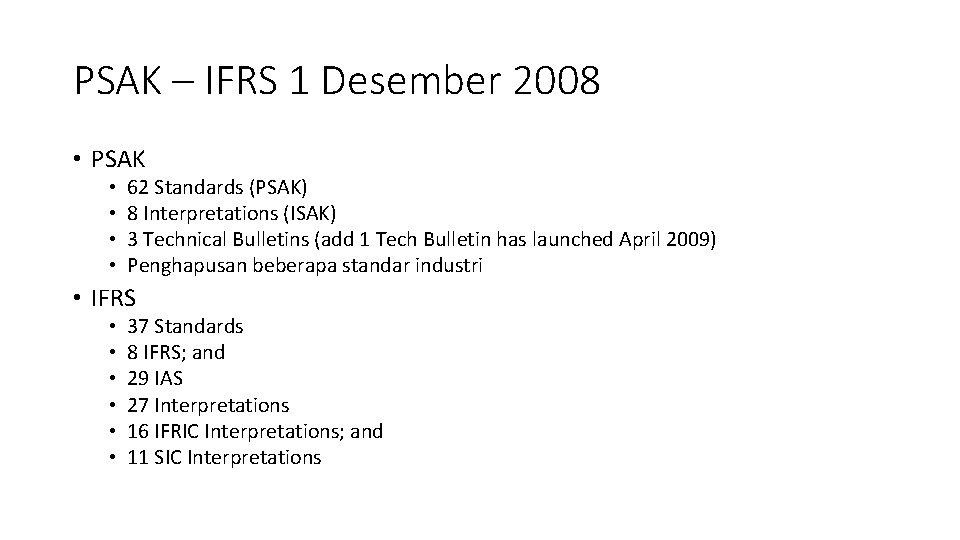 PSAK – IFRS 1 Desember 2008

• PSAK
  • 62 Standards (PSAK)
  • 8 Interpretations (ISAK)
  • 3 Technical Bulletins (add 1 Tech Bulletin has launched April 2009)
  • Penghapusan beberapa standar industri
• IFRS
  • 37 Standards
  • 8 IFRS; and
  • 29 IAS
  • 27 Interpretations
  • 16 IFRIC Interpretations; and
  • 11 SIC Interpretations